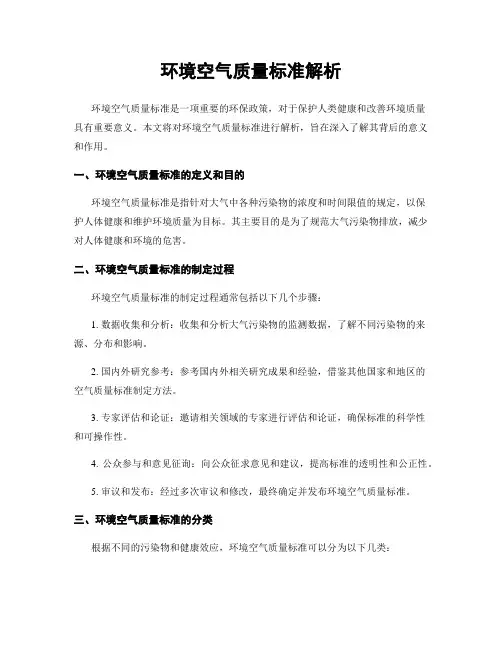 环境空气质量标准解析

环境空气质量标准是一项重要的环保政策，对于保护人类健康和改善环境质量具有重要意义。本文将对环境空气质量标准进行解析，旨在深入了解其背后的意义和作用。

一、环境空气质量标准的定义和目的

环境空气质量标准是指针对大气中各种污染物的浓度和时间限值的规定，以保护人体健康和维护环境质量为目标。其主要目的是为了规范大气污染物排放，减少对人体健康和环境的危害。

二、环境空气质量标准的制定过程

环境空气质量标准的制定过程通常包括以下几个步骤：

1. 数据收集和分析：收集和分析大气污染物的监测数据，了解不同污染物的来源、分布和影响。

2. 国内外研究参考：参考国内外相关研究成果和经验，借鉴其他国家和地区的空气质量标准制定方法。

3. 专家评估和论证：邀请相关领域的专家进行评估和论证，确保标准的科学性和可操作性。

4. 公众参与和意见征询：向公众征求意见和建议，提高标准的透明性和公正性。

5. 审议和发布：经过多次审议和修改，最终确定并发布环境空气质量标准。

三、环境空气质量标准的分类

根据不同的污染物和健康效应，环境空气质量标准可以分为以下几类：